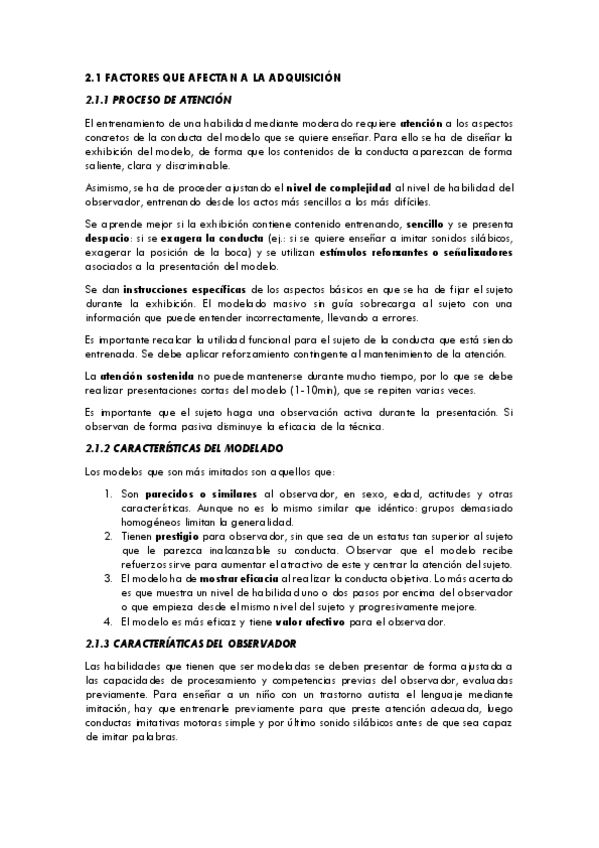 2.1 FACTORES QUE AFECTAN A LA ADQUISICIÓN

2.1.1 PROCESO DE ATENCIÓN

El entrenamiento de una habilidad mediante moderado requiere atención a los aspectos concretos de la conducta del modelo que se quiere enseñar. Para ello se ha de diseñar la exhibición del modelo, de forma que los contenidos de la conducta aparezcan de forma saliente, clara y discriminable.

Asimismo, se ha de proceder ajustando el nivel de complejidad al nivel de habilidad del observador, entrenando desde los actos más sencillos a los más difíciles.

Se aprende mejor si la exhibición contiene contenido entrenando, sencillo y se presenta despacio: si se exagera la conducta (ej.: si se quiere enseñar a imitar sonidos silábicos, exagerar la posición de la boca) y se utilizan estímulos reforzantes o señalizadores asociados a la presentación del modelo.

Se dan instrucciones específicas de los aspectos básicos en que se ha de fijar el sujeto durante la exhibición. El modelado masivo sin guía sobrecarga al sujeto con una información que puede entender incorrectamente, llevando a errores.

Es importante recalcar la utilidad funcional para el sujeto de la conducta que está siendo entrenada. Se debe aplicar reforzamiento contingente al mantenimiento de la atención.

La atención sostenida no puede mantenerse durante mucho tiempo, por lo que se debe realizar presentaciones cortas del modelo (1-10min), que se repiten varias veces.

Es importante que el sujeto haga una observación activa durante la presentación. Si observan de forma pasiva disminuye la eficacia de la técnica.

2.1.2 CARACTERÍSTICAS DEL MODELADO

Los modelos que son más imitados son aquellos que:

1. Son parecidos o similares al observador, en sexo, edad, actitudes y otras características. Aunque no es lo mismo similar que idéntico: grupos demasiado homogéneos limitan la generalidad.
2. Tienen prestigio para observador, sin que sea de un estatus tan superior al sujeto que le parezca inalcanzable su conducta. Observar que el modelo recibe refuerzos sirve para aumentar el atractivo de este y centrar la atención del sujeto.
3. El modelo ha de mostrar eficacia al realizar la conducta objetiva. Lo más acertado es que muestra un nivel de habilidad uno o dos pasos por encima del observador o que empieza desde el mismo nivel del sujeto y progresivamente mejore.
4. El modelo es más eficaz y tiene valor afectivo para el observador.

2.1.3 CARACTERÍATICAS DEL OBSERVADOR

Las habilidades que tienen que ser modeladas se deben presentar de forma ajustada a las capacidades de procesamiento y competencias previas del observador, evaluadas previamente. Para enseñar a un niño con un trastorno autista el lenguaje mediante imitación, hay que entrenarle previamente para que preste atención adecuada, luego conductas imitativas motoras simple y por último sonido silábicos antes de que sea capaz de imitar palabras.